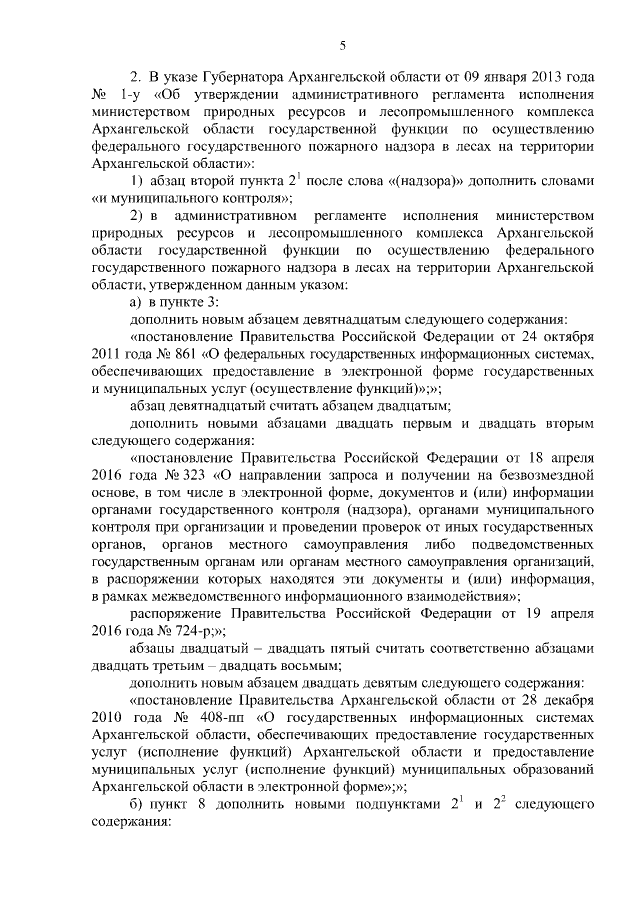 5

2. В указе Губернатора Архангельской области от 09 января 2013 года № 1-у «Об утверждении административного регламента исполнения министерством природных ресурсов и лесопромышленного комплекса Архангельской области государственной функции по осуществлению федерального государственного пожарного надзора в лесах на территории Архангельской области»:

1) абзац второй пункта $2^1$ после слова «(надзора)» дополнить словами «и муниципального контроля»;

2) в административном регламенте исполнения министерством природных ресурсов и лесопромышленного комплекса Архангельской области государственной функции по осуществлению федерального государственного пожарного надзора в лесах на территории Архангельской области, утвержденном данным указом:

а) в пункте 3:

дополнить новым абзацем девятнадцатым следующего содержания:

«постановление Правительства Российской Федерации от 24 октября 2011 года № 861 «О федеральных государственных информационных системах, обеспечивающих предоставление в электронной форме государственных и муниципальных услуг (осуществление функций)»;»;

абзац девятнадцатый считать абзацем двадцатым;

дополнить новыми абзацами двадцать первым и двадцать вторым следующего содержания:

«постановление Правительства Российской Федерации от 18 апреля 2016 года № 323 «О направлении запроса и получении на безвозмездной основе, в том числе в электронной форме, документов и (или) информации органами государственного контроля (надзора), органами муниципального контроля при организации и проведении проверок от иных государственных органов, органов местного самоуправления либо подведомственных государственным органам или органам местного самоуправления организаций, в распоряжении которых находятся эти документы и (или) информация, в рамках межведомственного информационного взаимодействия»;

распоряжение Правительства Российской Федерации от 19 апреля 2016 года № 724-р;»;

абзацы двадцатый – двадцать пятый считать соответственно абзацами двадцать третьим – двадцать восьмым;

дополнить новым абзацем двадцать девятым следующего содержания:

«постановление Правительства Архангельской области от 28 декабря 2010 года № 408-пп «О государственных информационных системах Архангельской области, обеспечивающих предоставление государственных услуг (исполнение функций) Архангельской области и предоставление муниципальных услуг (исполнение функций) муниципальных образований Архангельской области в электронной форме»;»;

б) пункт 8 дополнить новыми подпунктами $2^1$ и $2^2$ следующего содержания: